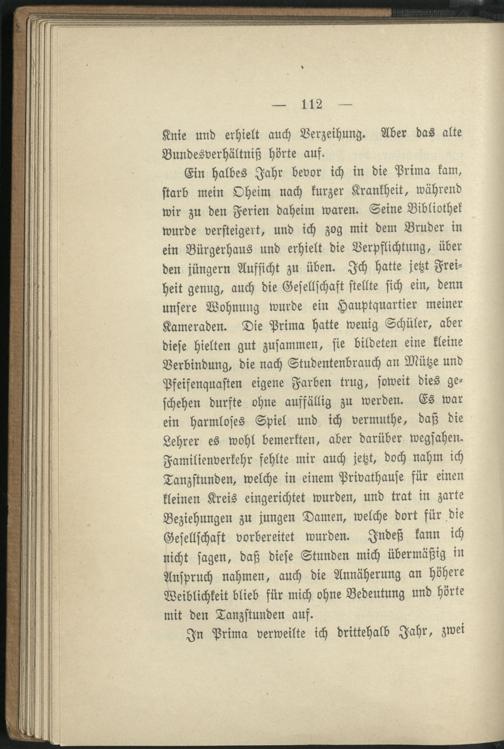 — 112 —

Knie und erhielt auch Verzeihung. Aber das alte Bundesverhältniß hörte auf.

Ein halbes Jahr bevor ich in die Prima kam, starb mein Oheim nach kurzer Krankheit, während wir zu den Ferien daheim waren. Seine Bibliothek wurde versteigert, und ich zog mit dem Bruder in ein Bürgerhaus und erhielt die Verpflichtung, über den jüngern Aufsicht zu üben. Ich hatte jetzt Freiheit genug, auch die Gesellschaft stellte sich ein, denn unsere Wohnung wurde ein Hauptquartier meiner Kameraden. Die Prima hatte wenig Schüler, aber diese hielten gut zusammen, sie bildeten eine kleine Verbindung, die nach Studentenbrauch an Mütze und Pfeifenquasten eigene Farben trug, soweit dies geschehen durfte ohne auffällig zu werden. Es war ein harmloses Spiel und ich vermuthe, daß die Lehrer es wohl bemerkten, aber darüber wegsahen. Familienverkehr fehlte mir auch jetzt, doch nahm ich Tanzstunden, welche in einem Privathause für einen kleinen Kreis eingerichtet wurden, und trat in zarte Beziehungen zu jungen Damen, welche dort für die Gesellschaft vorbereitet wurden. Indeß kann ich nicht sagen, daß diese Stunden mich übermäßig in Anspruch nahmen, auch die Annäherung an höhere Weiblichkeit blieb für mich ohne Bedeutung und hörte mit den Tanzstunden auf.

In Prima verweilte ich drittehalb Jahr, zwei